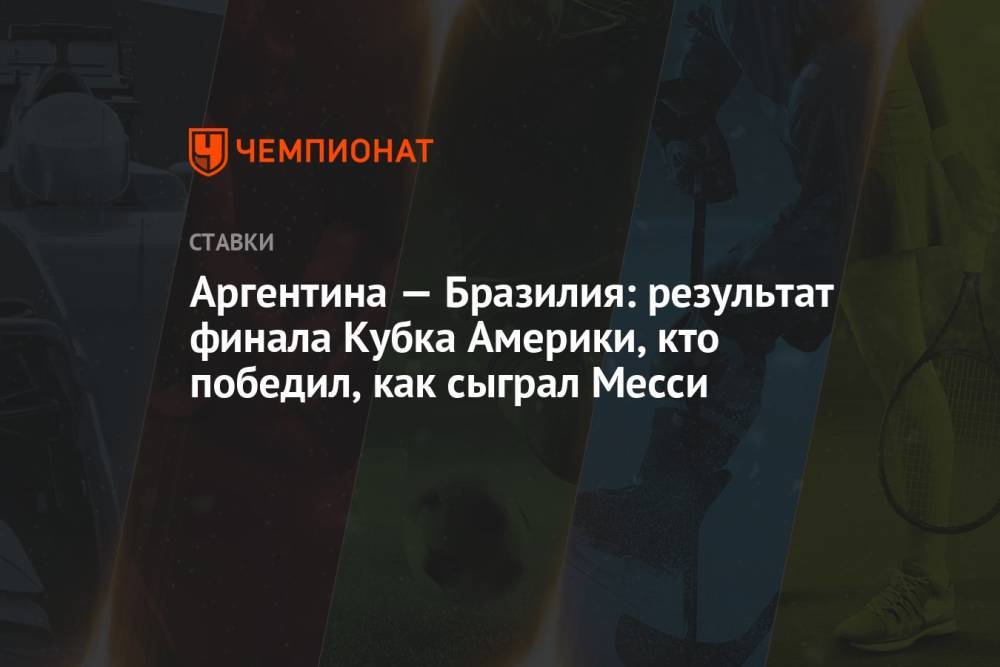 ЧЕМПИОНАТ

СТАВКИ

Аргентина — Бразилия: результат финала Кубка Америки, кто победил, как сыграл Месси